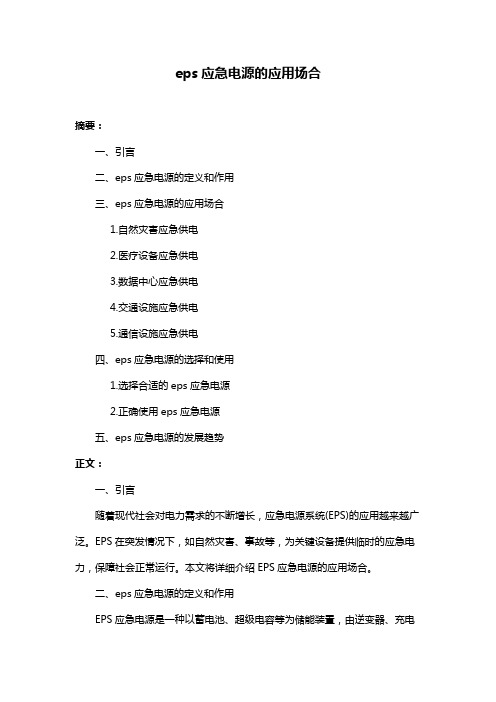 eps 应急电源的应用场合

摘要：

一、引言

二、eps 应急电源的定义和作用

三、eps 应急电源的应用场合

1.自然灾害应急供电

2.医疗设备应急供电

3.数据中心应急供电

4.交通设施应急供电

5.通信设施应急供电

四、eps 应急电源的选择和使用

1.选择合适的 eps 应急电源

2.正确使用 eps 应急电源

五、eps 应急电源的发展趋势

正文：

一、引言

随着现代社会对电力需求的不断增长，应急电源系统(EPS)的应用越来越广泛。EPS 在突发情况下，如自然灾害、事故等，为关键设备提供临时的应急电力，保障社会正常运行。本文将详细介绍 EPS 应急电源的应用场合。

二、eps 应急电源的定义和作用

EPS 应急电源是一种以蓄电池、超级电容等为储能装置，由逆变器、充电